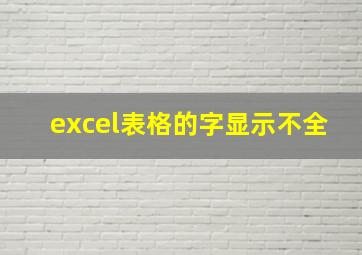 excel表格的字显示不全